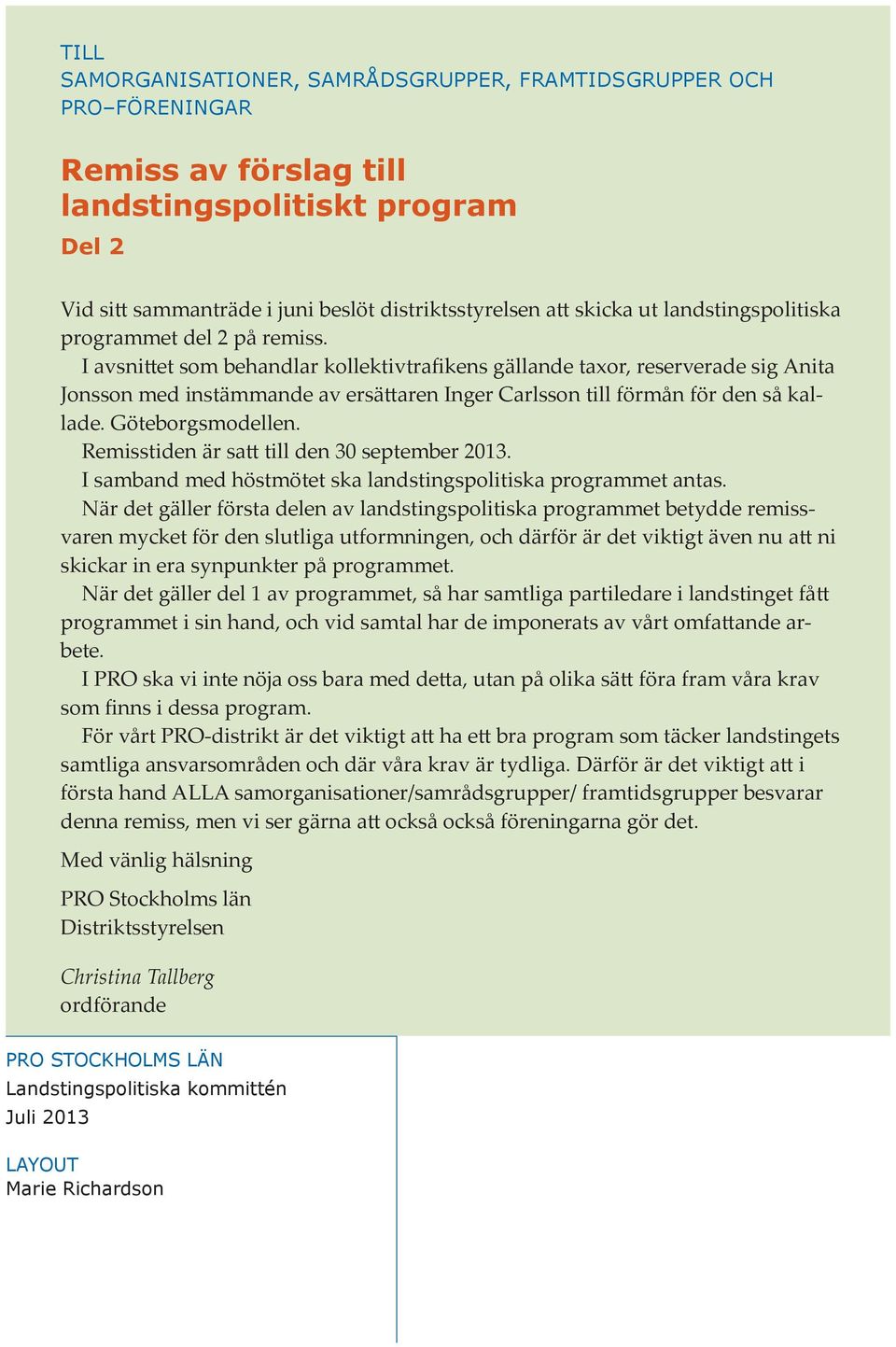 TILL
SAMORGANISATIONER, SAMRÅDSGRUPPER, FRAMTIDSGRUPPER OCH PRO–FÖRENINGAR

Remiss av förslag till landstingspolitiskt program
Del 2

Vid sitt sammanträde i juni beslöt distriktsstyrelsen att skicka ut landstingspolitiska programmet del 2 på remiss.

I avsnittet som behandlar kollektivtrafikens gällande taxor, reserverade sig Anita Jonsson med instämmande av ersättaren Inger Carlsson till förmån för den så kallade. Göteborgsmodellen.

Remisstiden är satt till den 30 september 2013.

I samband med höstmötet ska landstingspolitiska programmet antas.

När det gäller första delen av landstingspolitiska programmet betydde remissvaren mycket för den slutliga utformningen, och därför är det viktigt även nu att ni skickar in era synpunkter på programmet.

När det gäller del 1 av programmet, så har samtliga partiledare i landstinget fått programmet i sin hand, och vid samtal har de imponerats av vårt omfattande arbete.

I PRO ska vi inte nöja oss bara med detta, utan på olika sätt föra fram våra krav som finns i dessa program.

För vårt PRO-distrikt är det viktigt att ha ett bra program som täcker landstingets samtliga ansvarsområden och där våra krav är tydliga. Därför är det viktigt att i första hand ALLA samorganisationer/samrådsgrupper/ framtidsgrupper besvarar denna remiss, men vi ser gärna att också också föreningarna gör det.

Med vänlig hälsning

PRO Stockholms län
Distriktsstyrelsen

Christina Tallberg
ordförande

PRO STOCKHOLMS LÄN
Landstingspolitiska kommittén
Juli 2013

LAYOUT
Marie Richardson